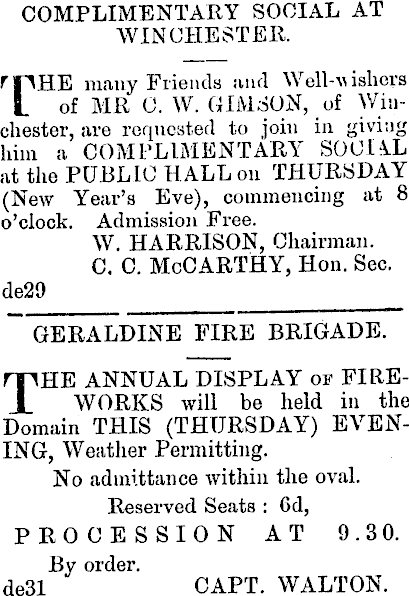 COMPLIMENTARY SOCIAL AT WINCHESTER.

THE many Friends and Well-wishers of MR C. W. GIMSON, of Winchester, are requested to join in giving him a COMPLIMENTARY SOCIAL at the PUBLIC HALL on THURSDAY (New Year's Eve), commencing at 8 o'clock. Admission Free.

W. HARRISON, Chairman.
C. C. McCARTHY, Hon. Sec.

de29

GERALDINE FIRE BRIGADE.

THE ANNUAL DISPLAY OF FIREWORKS will be held in the Domain THIS (THURSDAY) EVENING, Weather Permitting.

No admittance within the oval.

Reserved Seats : 6d,

PROCESSION AT 9.30.

By order.

de31 CAPT. WALTON.